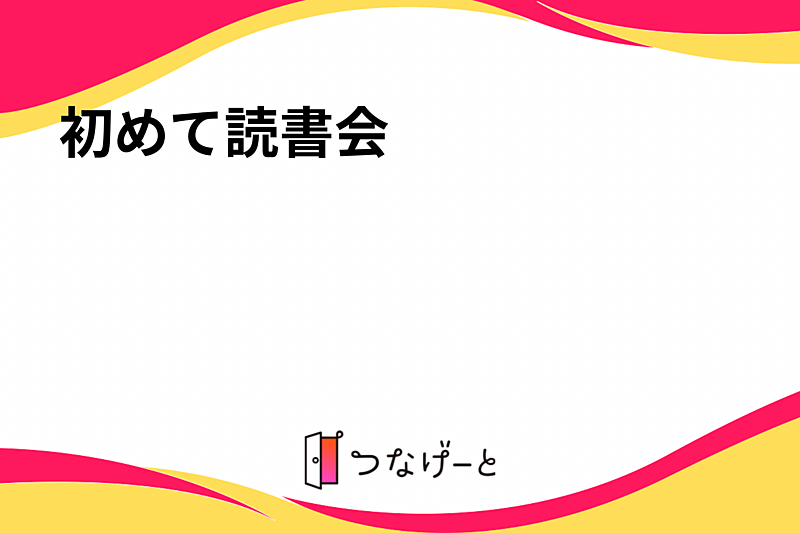 初めて読書会

つなげーと